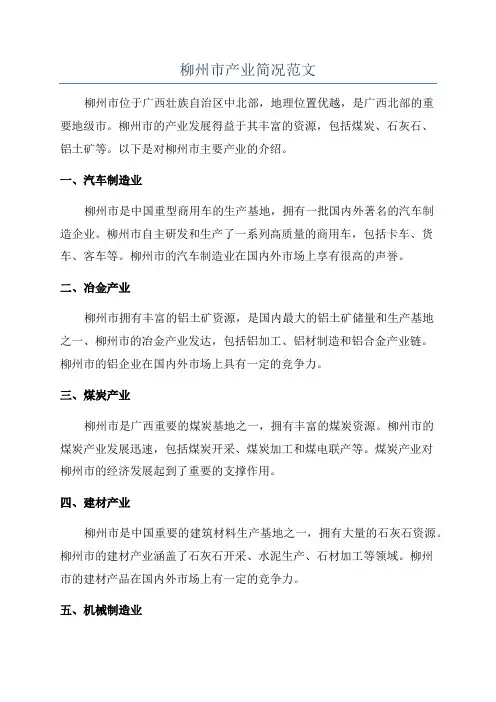 柳州市产业简况范文

柳州市位于广西壮族自治区中北部，地理位置优越，是广西北部的重要地级市。柳州市的产业发展得益于其丰富的资源，包括煤炭、石灰石、铝土矿等。以下是对柳州市主要产业的介绍。

一、汽车制造业

柳州市是中国重型商用车的生产基地，拥有一批国内外著名的汽车制造企业。柳州市自主研发和生产了一系列高质量的商用车，包括卡车、货车、客车等。柳州市的汽车制造业在国内外市场上享有很高的声誉。

二、冶金产业

柳州市拥有丰富的铝土矿资源，是国内最大的铝土矿储量和生产基地之一、柳州市的冶金产业发达，包括铝加工、铝材制造和铝合金产业链。柳州市的铝企业在国内外市场上具有一定的竞争力。

三、煤炭产业

柳州市是广西重要的煤炭基地之一，拥有丰富的煤炭资源。柳州市的煤炭产业发展迅速，包括煤炭开采、煤炭加工和煤电联产等。煤炭产业对柳州市的经济发展起到了重要的支撑作用。

四、建材产业

柳州市是中国重要的建筑材料生产基地之一，拥有大量的石灰石资源。柳州市的建材产业涵盖了石灰石开采、水泥生产、石材加工等领域。柳州市的建材产品在国内外市场上有一定的竞争力。

五、机械制造业